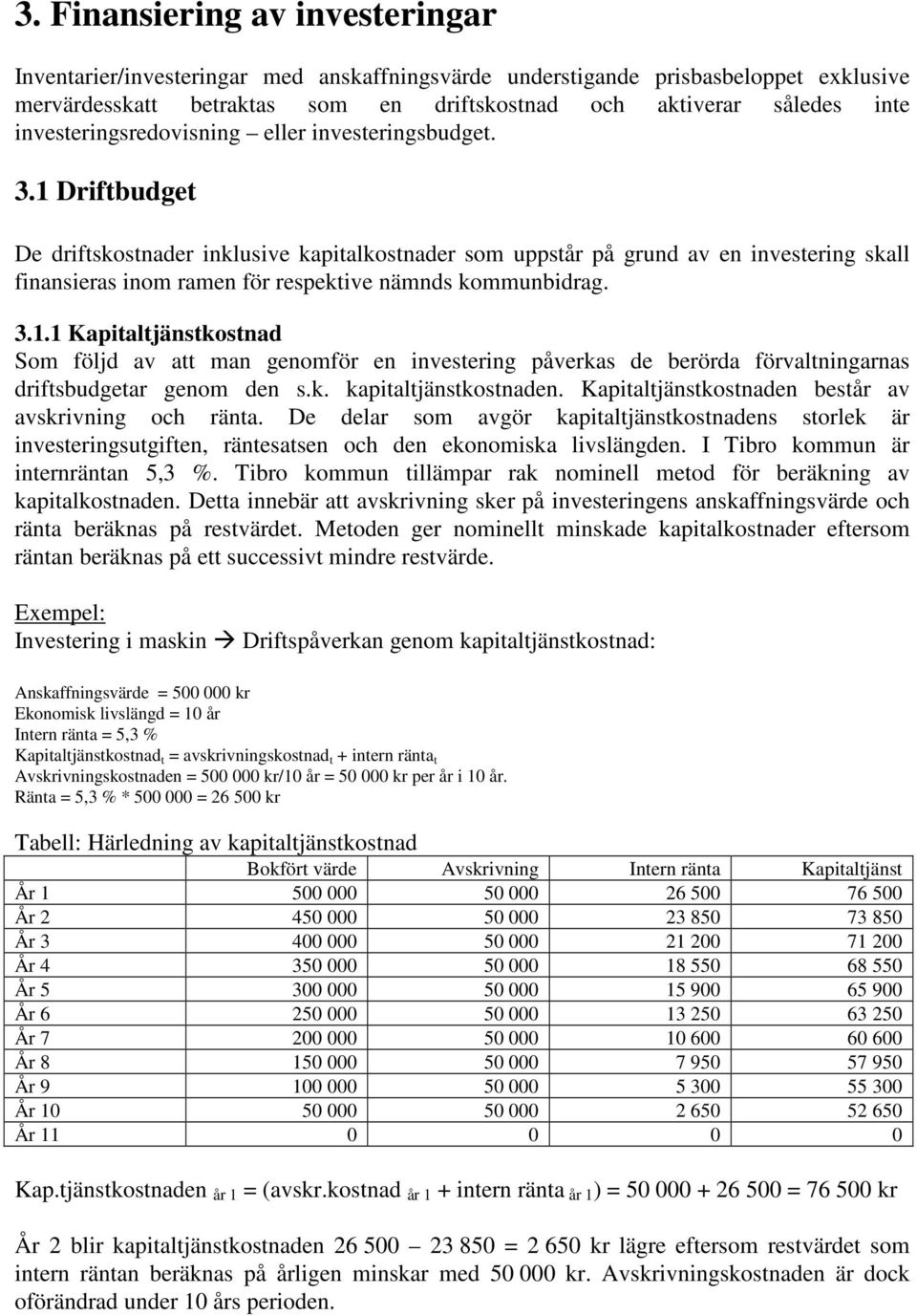 3. Finansiering av investeringar

Inventarier/investeringar med anskaffningsvärde understigande prisbasbeloppet exklusive mervärdesskatt betraktas som en driftskostnad och aktiverar således inte investeringsredovisning – eller investeringsbudget.

3.1 Driftbudget

De driftskostnader inklusive kapitalkostnader som uppstår på grund av en investering skall finansieras inom ramen för respektive nämnds kommunbidrag.

3.1.1 Kapitaltjänstkostnad
Som följd av att man genomför en investering påverkas de berörda förvaltningarnas driftsbudgetar genom den s.k. kapitaltjänstkostnaden. Kapitaltjänstkostnaden består av avskrivning och ränta. De delar som avgör kapitaltjänstkostnadens storlek är investeringsutgiften, räntesatsen och den ekonomiska livslängden. I Tibro kommun är internräntan 5,3 %. Tibro kommun tillämpar rak nominell metod för beräkning av kapitalkostnaden. Detta innebär att avskrivning sker på investeringens anskaffningsvärde och ränta beräknas på restvärdet. Metoden ger nominellt minskade kapitalkostnader eftersom räntan beräknas på ett successivt mindre restvärde.

Exempel:
Investering i maskin → Driftspåverkan genom kapitaltjänstkostnad:

Anskaffningsvärde = 500 000 kr
Ekonomisk livslängd = 10 år
Intern ränta = 5,3 %
Kapitaltjänstkostnad$_t$ = avskrivningskostnad$_t$ + intern ränta$_t$
Avskrivningskostnaden = 500 000 kr/10 år = 50 000 kr per år i 10 år.
Ränta = 5,3 % * 500 000 = 26 500 kr

Tabell: Härledning av kapitaltjänstkostnad

| | Bokfört värde | Avskrivning | Intern ränta | Kapitaltjänst |
|---|---|---|---|---|
| År 1 | 500 000 | 50 000 | 26 500 | 76 500 |
| År 2 | 450 000 | 50 000 | 23 850 | 73 850 |
| År 3 | 400 000 | 50 000 | 21 200 | 71 200 |
| År 4 | 350 000 | 50 000 | 18 550 | 68 550 |
| År 5 | 300 000 | 50 000 | 15 900 | 65 900 |
| År 6 | 250 000 | 50 000 | 13 250 | 63 250 |
| År 7 | 200 000 | 50 000 | 10 600 | 60 600 |
| År 8 | 150 000 | 50 000 | 7 950 | 57 950 |
| År 9 | 100 000 | 50 000 | 5 300 | 55 300 |
| År 10 | 50 000 | 50 000 | 2 650 | 52 650 |
| År 11 | 0 | 0 | 0 | 0 |

Kap.tjänstkostnaden $_{år\ 1}$ = (avskr.kostnad $_{år\ 1}$ + intern ränta $_{år\ 1}$) = 50 000 + 26 500 = 76 500 kr

År 2 blir kapitaltjänstkostnaden 26 500 – 23 850 = 2 650 kr lägre eftersom restvärdet som intern räntan beräknas på årligen minskar med 50 000 kr. Avskrivningskostnaden är dock oförändrad under 10 års perioden.